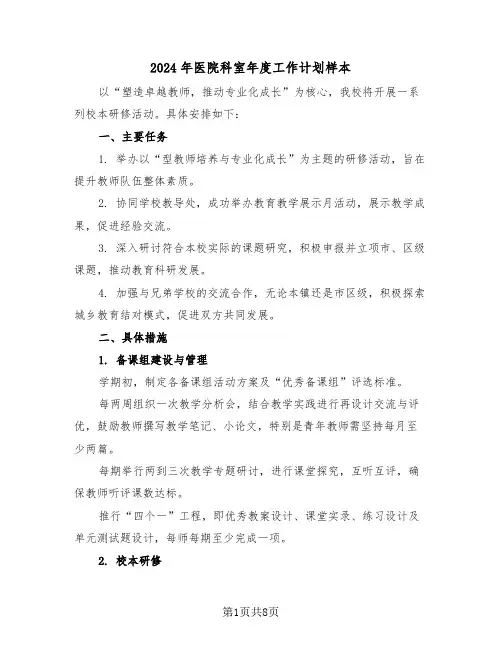 2024 年医院科室年度工作计划样本

以“塑造卓越教师，推动专业化成长”为核心，我校将开展一系列校本研修活动。具体安排如下：

一、主要任务

1. 举办以“型教师培养与专业化成长”为主题的研修活动，旨在提升教师队伍整体素质。

2. 协同学校教导处，成功举办教育教学展示月活动，展示教学成果，促进经验交流。

3. 深入研讨符合本校实际的课题研究，积极申报并立项市、区级课题，推动教育科研发展。

4. 加强与兄弟学校的交流合作，无论本镇还是市区级，积极探索城乡教育结对模式，促进双方共同发展。

二、具体措施

1. 备课组建设与管理

学期初，制定各备课组活动方案及“优秀备课组”评选标准。

每两周组织一次教学分析会，结合教学实践进行再设计交流与评优，鼓励教师撰写教学笔记、小论文，特别是青年教师需坚持每月至少两篇。

每期举行两到三次教学专题研讨，进行课堂探究，互听互评，确保教师听评课数达标。

推行“四个一”工程，即优秀教案设计、课堂实录、练习设计及单元测试题设计，每师每期至少完成一项。

2. 校本研修

第1页共8页